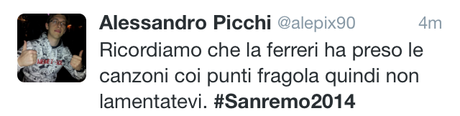 Alessandro Picchi @alepix90 4m
Ricordiamo che la ferreri ha preso le canzoni coi punti fragola quindi non lamentatevi. #Sanremo2014